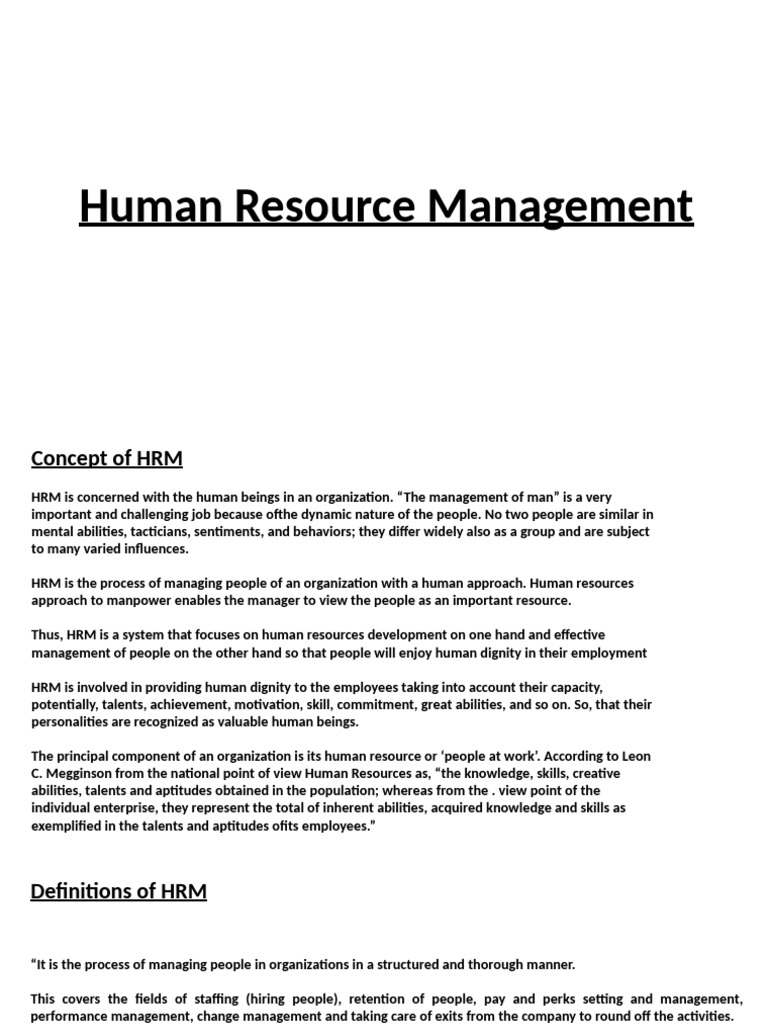 Human Resource Management

Concept of HRM

HRM is concerned with the human beings in an organization. “The management of man” is a very important and challenging job because ofthe dynamic nature of the people. No two people are similar in mental abilities, tacticians, sentiments, and behaviors; they differ widely also as a group and are subject to many varied influences.

HRM is the process of managing people of an organization with a human approach. Human resources approach to manpower enables the manager to view the people as an important resource.

Thus, HRM is a system that focuses on human resources development on one hand and effective management of people on the other hand so that people will enjoy human dignity in their employment

HRM is involved in providing human dignity to the employees taking into account their capacity, potentially, talents, achievement, motivation, skill, commitment, great abilities, and so on. So, that their personalities are recognized as valuable human beings.

The principal component of an organization is its human resource or ‘people at work’. According to Leon C. Megginson from the national point of view Human Resources as, “the knowledge, skills, creative abilities, talents and aptitudes obtained in the population; whereas from the . view point of the individual enterprise, they represent the total of inherent abilities, acquired knowledge and skills as exemplified in the talents and aptitudes ofits employees.”

Definitions of HRM

“It is the process of managing people in organizations in a structured and thorough manner.

This covers the fields of staffing (hiring people), retention of people, pay and perks setting and management, performance management, change management and taking care of exits from the company to round off the activities.